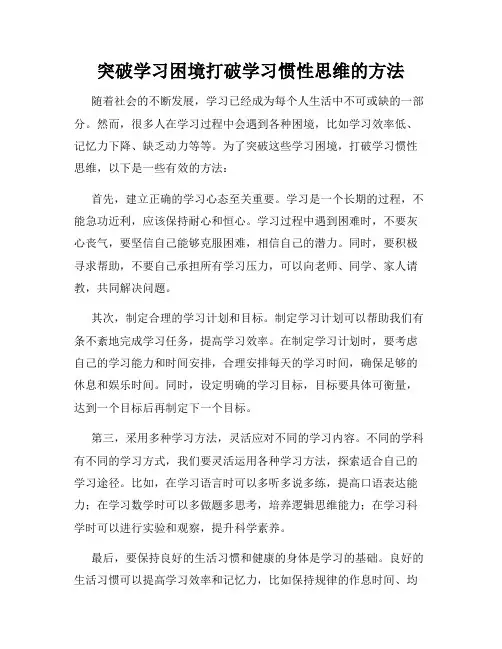 突破学习困境打破学习惯性思维的方法

随着社会的不断发展，学习已经成为每个人生活中不可或缺的一部分。然而，很多人在学习过程中会遇到各种困境，比如学习效率低、记忆力下降、缺乏动力等等。为了突破这些学习困境，打破学习惯性思维，以下是一些有效的方法：

首先，建立正确的学习心态至关重要。学习是一个长期的过程，不能急功近利，应该保持耐心和恒心。学习过程中遇到困难时，不要灰心丧气，要坚信自己能够克服困难，相信自己的潜力。同时，要积极寻求帮助，不要自己承担所有学习压力，可以向老师、同学、家人请教，共同解决问题。

其次，制定合理的学习计划和目标。制定学习计划可以帮助我们有条不紊地完成学习任务，提高学习效率。在制定学习计划时，要考虑自己的学习能力和时间安排，合理安排每天的学习时间，确保足够的休息和娱乐时间。同时，设定明确的学习目标，目标要具体可衡量，达到一个目标后再制定下一个目标。

第三，采用多种学习方法，灵活应对不同的学习内容。不同的学科有不同的学习方式，我们要灵活运用各种学习方法，探索适合自己的学习途径。比如，在学习语言时可以多听多说多练，提高口语表达能力；在学习数学时可以多做题多思考，培养逻辑思维能力；在学习科学时可以进行实验和观察，提升科学素养。

最后，要保持良好的生活习惯和健康的身体是学习的基础。良好的生活习惯可以提高学习效率和记忆力，比如保持规律的作息时间、均